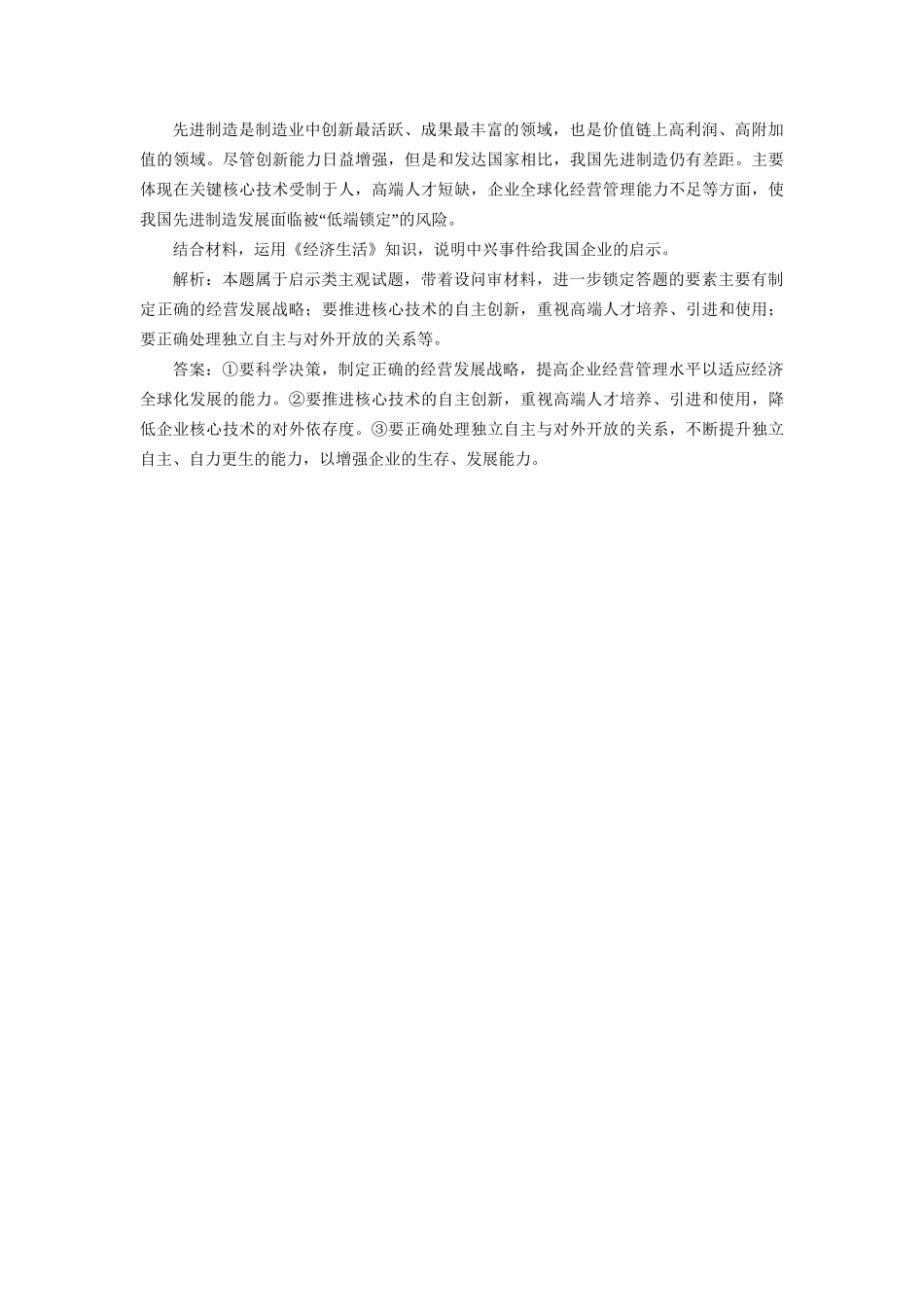 先进制造是制造业中创新最活跃、成果最丰富的领域，也是价值链上高利润、高附加值的领域。尽管创新能力日益增强，但是和发达国家相比，我国先进制造仍有差距。主要体现在关键核心技术受制于人，高端人才短缺，企业全球化经营管理能力不足等方面，使我国先进制造发展面临被“低端锁定”的风险。

结合材料，运用《经济生活》知识，说明中兴事件给我国企业的启示。

解析：本题属于启示类主观试题，带着设问审材料，进一步锁定答题的要素主要有制定正确的经营发展战略；要推进核心技术的自主创新，重视高端人才培养、引进和使用；要正确处理独立自主与对外开放的关系等。

答案：①要科学决策，制定正确的经营发展战略，提高企业经营管理水平以适应经济全球化发展的能力。②要推进核心技术的自主创新，重视高端人才培养、引进和使用，降低企业核心技术的对外依存度。③要正确处理独立自主与对外开放的关系，不断提升独立自主、自力更生的能力，以增强企业的生存、发展能力。